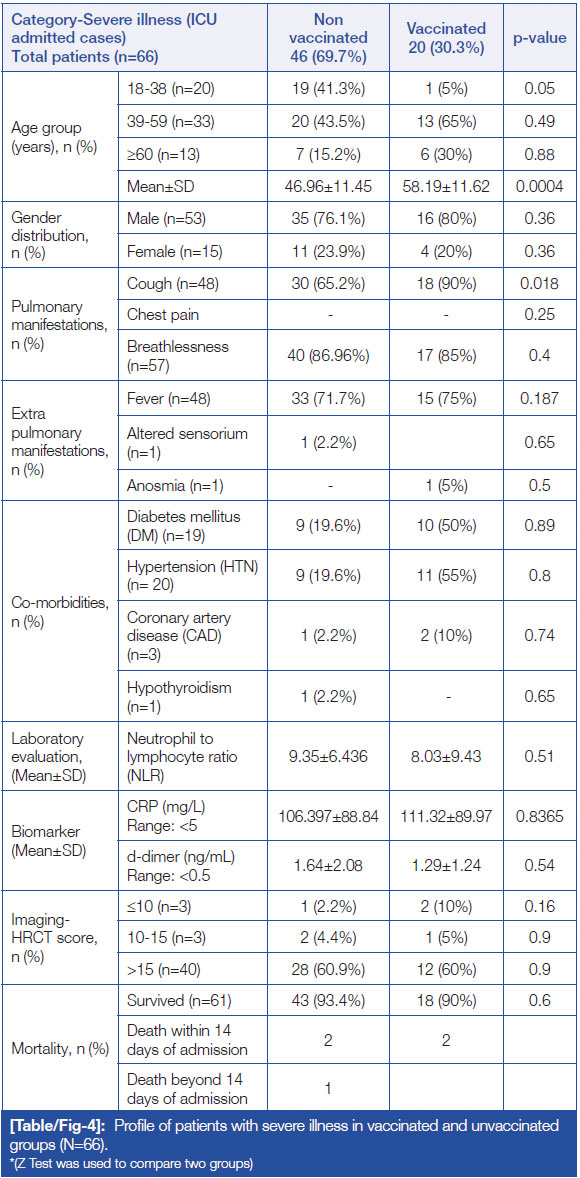 | Category-Severe illness (ICU admitted cases) Total patients (n=66) | | Non vaccinated 46 (69.7%) | Vaccinated 20 (30.3%) | p-value |
|---|---|---|---|---|
| Age group (years), n (%) | 18-38 (n=20) | 19 (41.3%) | 1 (5%) | 0.05 |
| | 39-59 (n=33) | 20 (43.5%) | 13 (65%) | 0.49 |
| | ≥60 (n=13) | 7 (15.2%) | 6 (30%) | 0.88 |
| | Mean±SD | 46.96±11.45 | 58.19±11.62 | 0.0004 |
| Gender distribution, n (%) | Male (n=53) | 35 (76.1%) | 16 (80%) | 0.36 |
| | Female (n=15) | 11 (23.9%) | 4 (20%) | 0.36 |
| Pulmonary manifestations, n (%) | Cough (n=48) | 30 (65.2%) | 18 (90%) | 0.018 |
| | Chest pain | - | - | 0.25 |
| | Breathlessness (n=57) | 40 (86.96%) | 17 (85%) | 0.4 |
| Extra pulmonary manifestations, n (%) | Fever (n=48) | 33 (71.7%) | 15 (75%) | 0.187 |
| | Altered sensorium (n=1) | 1 (2.2%) | | 0.65 |
| | Anosmia (n=1) | - | 1 (5%) | 0.5 |
| Co-morbidities, n (%) | Diabetes mellitus (DM) (n=19) | 9 (19.6%) | 10 (50%) | 0.89 |
| | Hypertension (HTN) (n= 20) | 9 (19.6%) | 11 (55%) | 0.8 |
| | Coronary artery disease (CAD) (n=3) | 1 (2.2%) | 2 (10%) | 0.74 |
| | Hypothyroidism (n=1) | 1 (2.2%) | - | 0.65 |
| Laboratory evaluation, (Mean±SD) | Neutrophil to lymphocyte ratio (NLR) | 9.35±6.436 | 8.03±9.43 | 0.51 |
| Biomarker (Mean±SD) | CRP (mg/L) Range: <5 | 106.397±88.84 | 111.32±89.97 | 0.8365 |
| | d-dimer (ng/mL) Range: <0.5 | 1.64±2.08 | 1.29±1.24 | 0.54 |
| Imaging-HRCT score, n (%) | ≤10 (n=3) | 1 (2.2%) | 2 (10%) | 0.16 |
| | 10-15 (n=3) | 2 (4.4%) | 1 (5%) | 0.9 |
| | >15 (n=40) | 28 (60.9%) | 12 (60%) | 0.9 |
| Mortality, n (%) | Survived (n=61) | 43 (93.4%) | 18 (90%) | 0.6 |
| | Death within 14 days of admission | 2 | 2 | |
| | Death beyond 14 days of admission | 1 | | |

[Table/Fig-4]: Profile of patients with severe illness in vaccinated and unvaccinated groups (N=66).
*(Z Test was used to compare two groups)